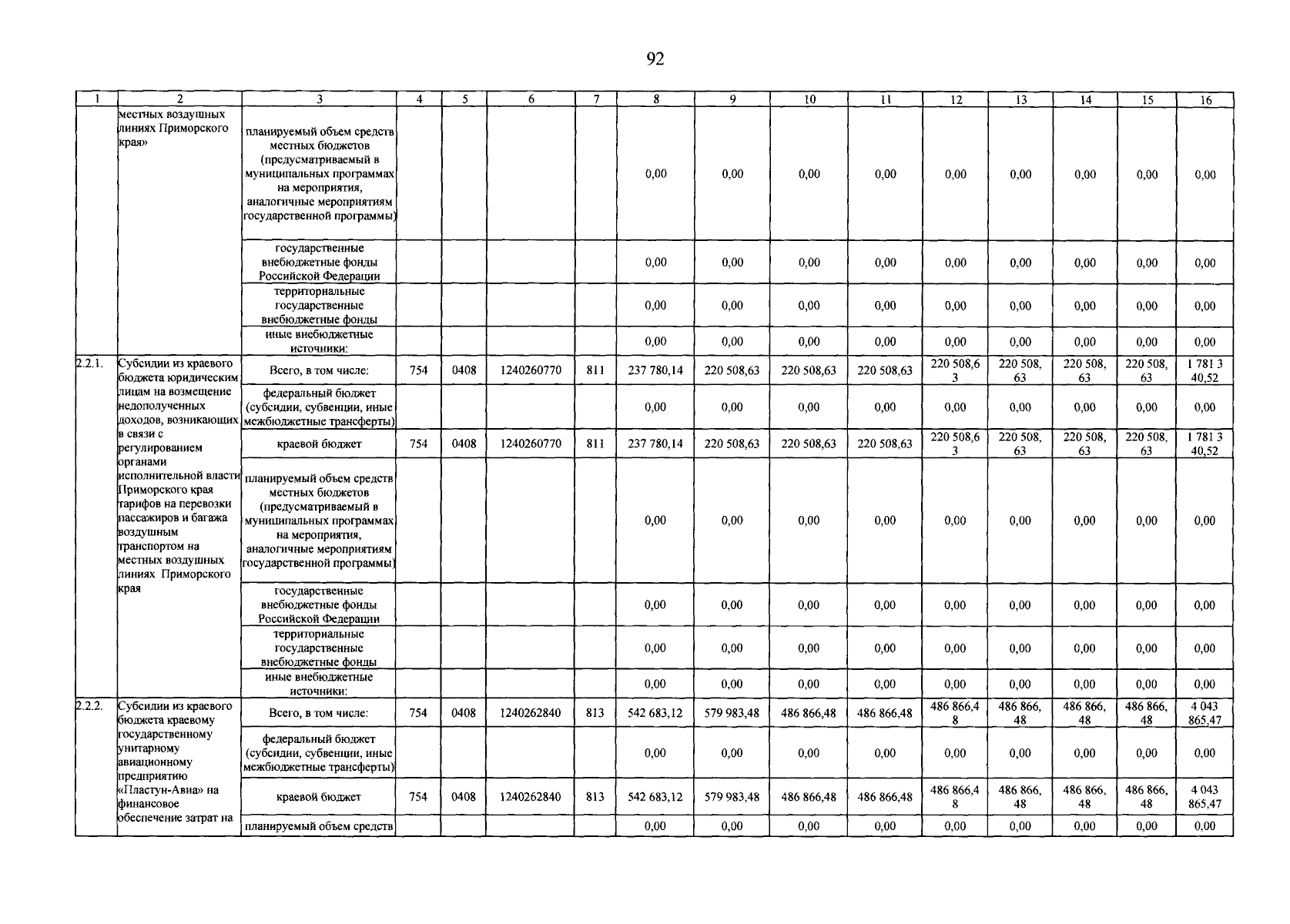 92

| 1 | 2 | 3 | 4 | 5 | 6 | 7 | 8 | 9 | 10 | 11 | 12 | 13 | 14 | 15 | 16 |
|---|---|---|---|---|---|---|---|---|---|---|---|---|---|---|---|
| | местных воздушных линиях Приморского края» | планируемый объем средств местных бюджетов (предусматриваемый в муниципальных программах на мероприятия, аналогичные мероприятиям государственной программы) | | | | | 0,00 | 0,00 | 0,00 | 0,00 | 0,00 | 0,00 | 0,00 | 0,00 | 0,00 |
| | | государственные внебюджетные фонды Российской Федерации | | | | | 0,00 | 0,00 | 0,00 | 0,00 | 0,00 | 0,00 | 0,00 | 0,00 | 0,00 |
| | | территориальные государственные внебюджетные фонды | | | | | 0,00 | 0,00 | 0,00 | 0,00 | 0,00 | 0,00 | 0,00 | 0,00 | 0,00 |
| | | иные внебюджетные источники: | | | | | 0,00 | 0,00 | 0,00 | 0,00 | 0,00 | 0,00 | 0,00 | 0,00 | 0,00 |
| 2.2.1. | Субсидии из краевого бюджета юридическим лицам на возмещение недополученных доходов, возникающих в связи с регулированием органами исполнительной власти Приморского края тарифов на перевозки пассажиров и багажа воздушным транспортом на местных воздушных линиях Приморского края | Всего, в том числе: | 754 | 0408 | 1240260770 | 811 | 237 780,14 | 220 508,63 | 220 508,63 | 220 508,63 | 220 508,63 | 220 508,63 | 220 508,63 | 220 508,63 | 1 781 340,52 |
| | | федеральный бюджет (субсидии, субвенции, иные межбюджетные трансферты) | | | | | 0,00 | 0,00 | 0,00 | 0,00 | 0,00 | 0,00 | 0,00 | 0,00 | 0,00 |
| | | краевой бюджет | 754 | 0408 | 1240260770 | 811 | 237 780,14 | 220 508,63 | 220 508,63 | 220 508,63 | 220 508,63 | 220 508,63 | 220 508,63 | 220 508,63 | 1 781 340,52 |
| | | планируемый объем средств местных бюджетов (предусматриваемый в муниципальных программах на мероприятия, аналогичные мероприятиям государственной программы) | | | | | 0,00 | 0,00 | 0,00 | 0,00 | 0,00 | 0,00 | 0,00 | 0,00 | 0,00 |
| | | государственные внебюджетные фонды Российской Федерации | | | | | 0,00 | 0,00 | 0,00 | 0,00 | 0,00 | 0,00 | 0,00 | 0,00 | 0,00 |
| | | территориальные государственные внебюджетные фонды | | | | | 0,00 | 0,00 | 0,00 | 0,00 | 0,00 | 0,00 | 0,00 | 0,00 | 0,00 |
| | | иные внебюджетные источники: | | | | | 0,00 | 0,00 | 0,00 | 0,00 | 0,00 | 0,00 | 0,00 | 0,00 | 0,00 |
| 2.2.2. | Субсидии из краевого бюджета краевому государственному унитарному авиационному предприятию «Пластун-Авиа» на финансовое обеспечение затрат на | Всего, в том числе: | 754 | 0408 | 1240262840 | 813 | 542 683,12 | 579 983,48 | 486 866,48 | 486 866,48 | 486 866,48 | 486 866,48 | 486 866,48 | 486 866,48 | 4 043 865,47 |
| | | федеральный бюджет (субсидии, субвенции, иные межбюджетные трансферты) | | | | | 0,00 | 0,00 | 0,00 | 0,00 | 0,00 | 0,00 | 0,00 | 0,00 | 0,00 |
| | | краевой бюджет | 754 | 0408 | 1240262840 | 813 | 542 683,12 | 579 983,48 | 486 866,48 | 486 866,48 | 486 866,48 | 486 866,48 | 486 866,48 | 486 866,48 | 4 043 865,47 |
| | | планируемый объем средств | | | | | 0,00 | 0,00 | 0,00 | 0,00 | 0,00 | 0,00 | 0,00 | 0,00 | 0,00 |